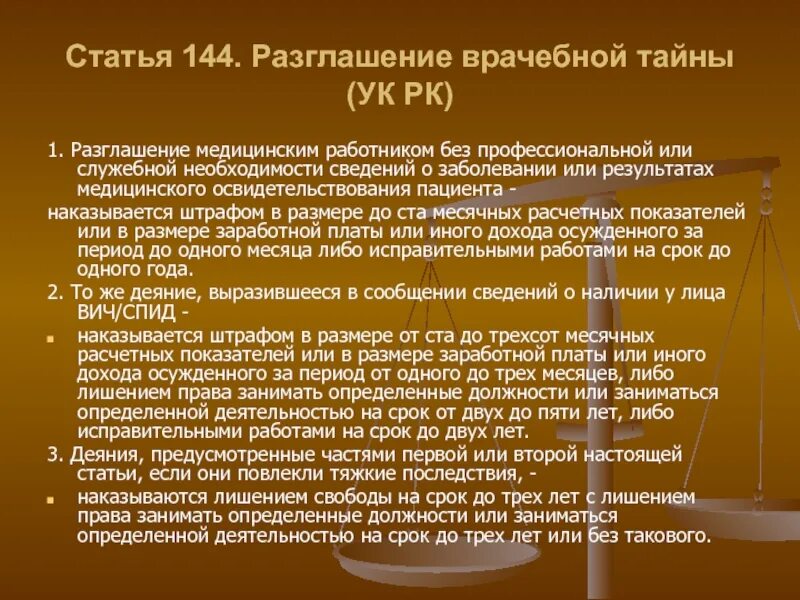 Статья 144. Разглашение врачебной тайны (УК РК)

1. Разглашение медицинским работником без профессиональной или служебной необходимости сведений о заболевании или результатах медицинского освидетельствования пациента -

наказывается штрафом в размере до ста месячных расчетных показателей или в размере заработной платы или иного дохода осужденного за период до одного месяца либо исправительными работами на срок до одного года.

2. То же деяние, выразившееся в сообщении сведений о наличии у лица ВИЧ/СПИД -

наказывается штрафом в размере от ста до трехсот месячных расчетных показателей или в размере заработной платы или иного дохода осужденного за период от одного до трех месяцев, либо лишением права занимать определенные должности или заниматься определенной деятельностью на срок от двух до пяти лет, либо исправительными работами на срок до двух лет.

3. Деяния, предусмотренные частями первой или второй настоящей статьи, если они повлекли тяжкие последствия, -

наказываются лишением свободы на срок до трех лет с лишением права занимать определенные должности или заниматься определенной деятельностью на срок до трех лет или без такового.